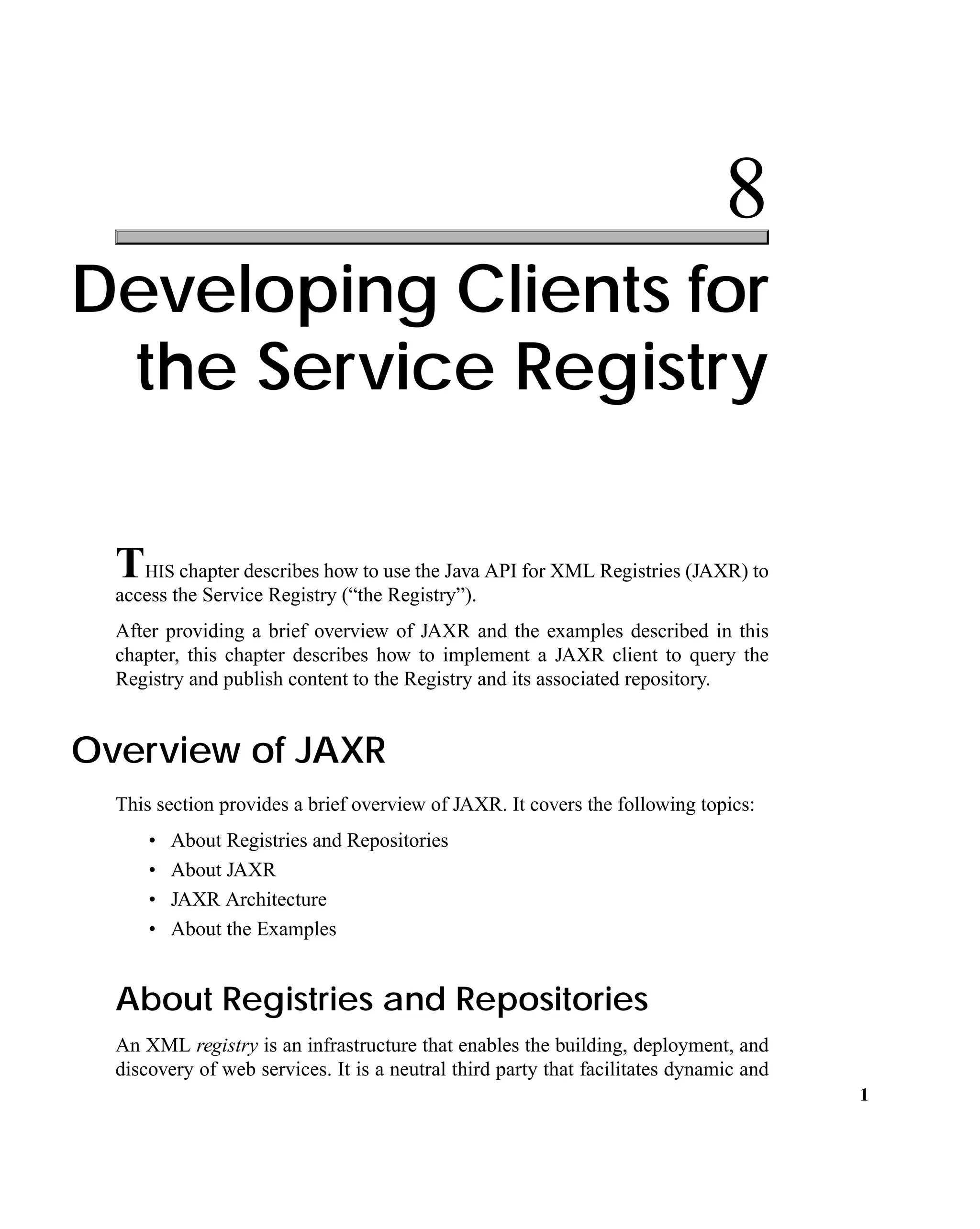 8

Developing Clients for the Service Registry

THIS chapter describes how to use the Java API for XML Registries (JAXR) to access the Service Registry (“the Registry”).

After providing a brief overview of JAXR and the examples described in this chapter, this chapter describes how to implement a JAXR client to query the Registry and publish content to the Registry and its associated repository.

Overview of JAXR

This section provides a brief overview of JAXR. It covers the following topics:

• About Registries and Repositories
• About JAXR
• JAXR Architecture
• About the Examples

About Registries and Repositories

An XML registry is an infrastructure that enables the building, deployment, and discovery of web services. It is a neutral third party that facilitates dynamic and

1